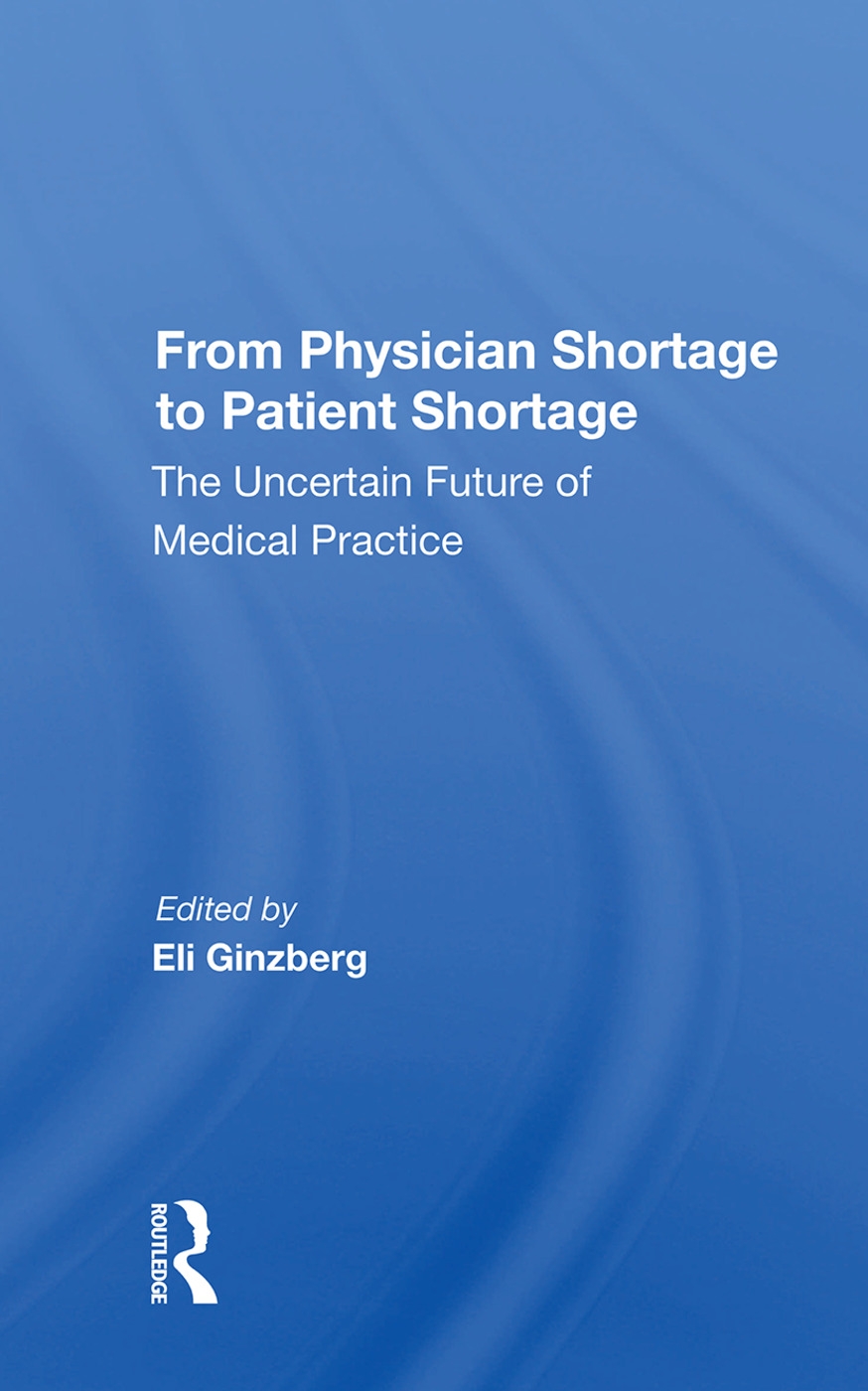 From Physician Shortage to Patient Shortage

The Uncertain Future of Medical Practice

Edited by

Eli Ginzberg

ROUTLEDGE